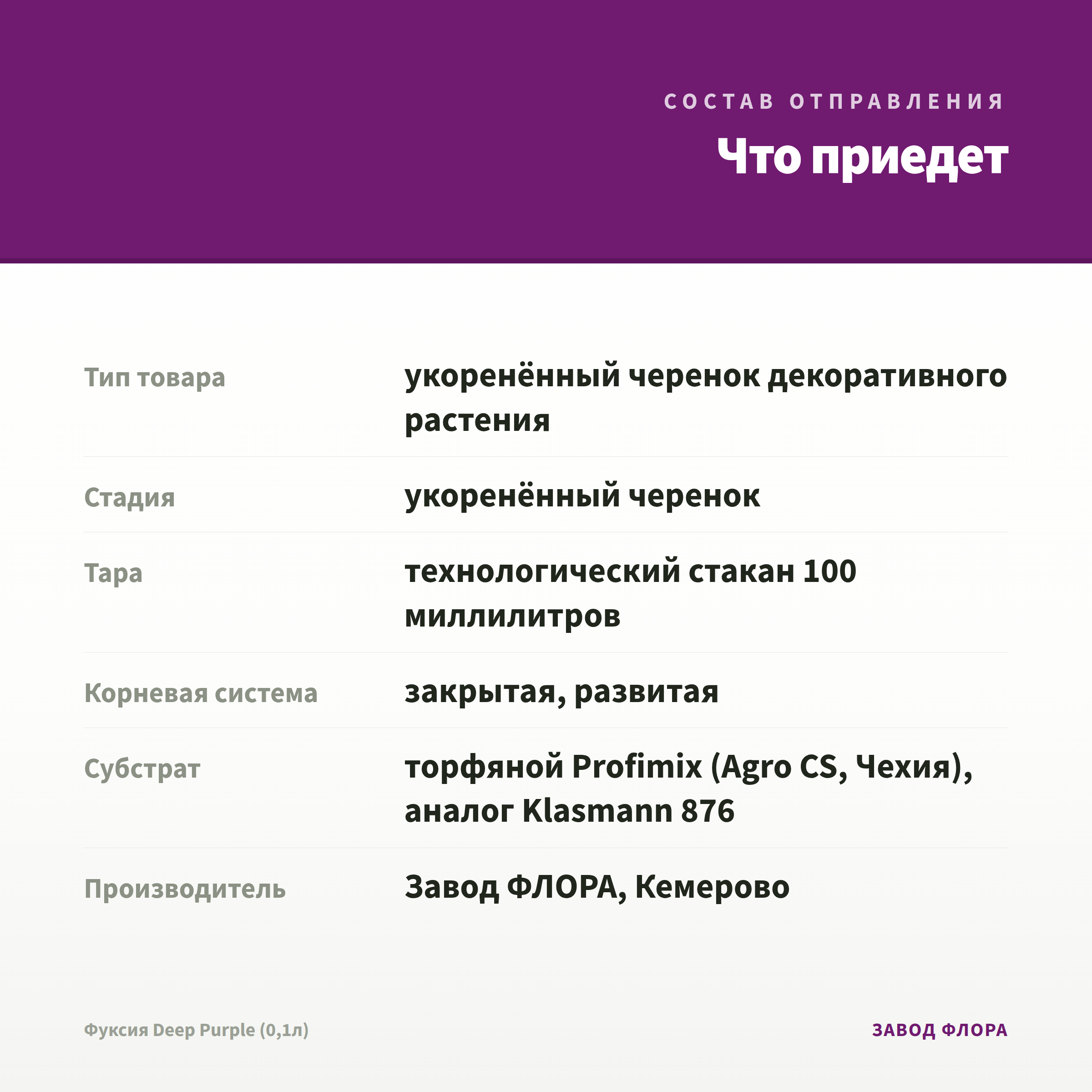 СОСТАВ ОТПРАВЛЕНИЯ

Что приедет

| | |
|---|---|
| Тип товара | укоренённый черенок декоративного растения |
| Стадия | укоренённый черенок |
| Тара | технологический стакан 100 миллилитров |
| Корневая система | закрытая, развитая |
| Субстрат | торфяной Profimix (Agro CS, Чехия), аналог Klasmann 876 |
| Производитель | Завод ФЛОРА, Кемерово |

Фуксия Deep Purple (0,1л)

ЗАВОД ФЛОРА